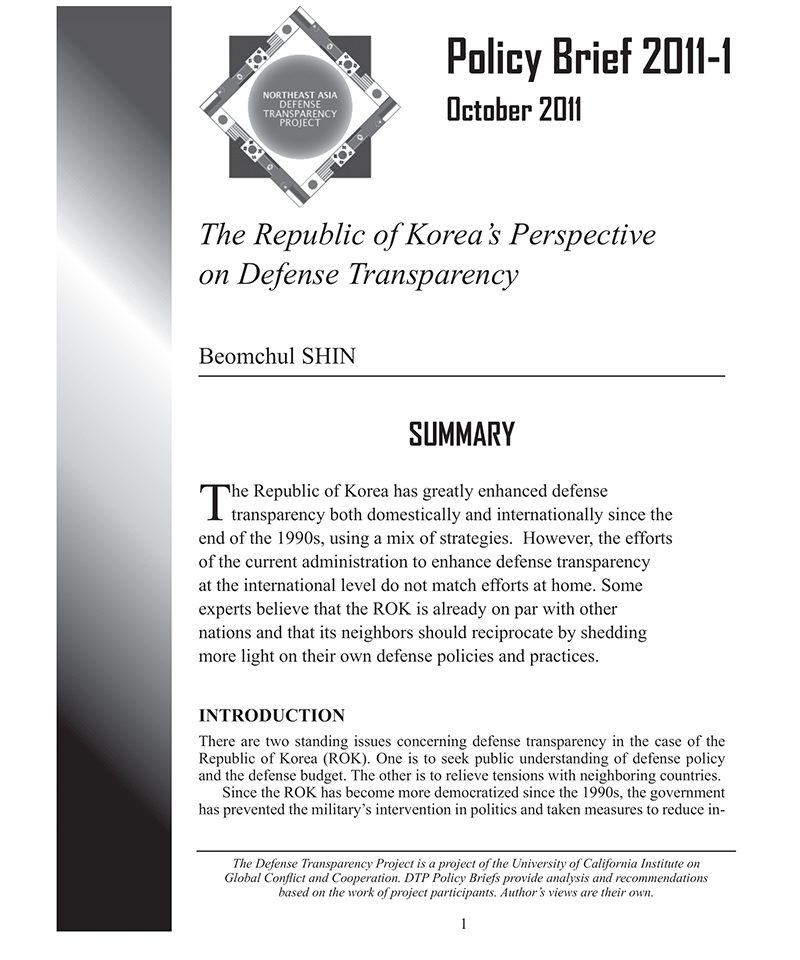 NORTHEAST ASIA DEFENSE TRANSPARENCY PROJECT

Policy Brief 2011-1
October 2011

The Republic of Korea's Perspective on Defense Transparency

Beomchul SHIN

SUMMARY

The Republic of Korea has greatly enhanced defense transparency both domestically and internationally since the end of the 1990s, using a mix of strategies. However, the efforts of the current administration to enhance defense transparency at the international level do not match efforts at home. Some experts believe that the ROK is already on par with other nations and that its neighbors should reciprocate by shedding more light on their own defense policies and practices.

INTRODUCTION

There are two standing issues concerning defense transparency in the case of the Republic of Korea (ROK). One is to seek public understanding of defense policy and the defense budget. The other is to relieve tensions with neighboring countries.

Since the ROK has become more democratized since the 1990s, the government has prevented the military's intervention in politics and taken measures to reduce in-

The Defense Transparency Project is a project of the University of California Institute on Global Conflict and Cooperation. DTP Policy Briefs provide analysis and recommendations based on the work of project participants. Author's views are their own.

1